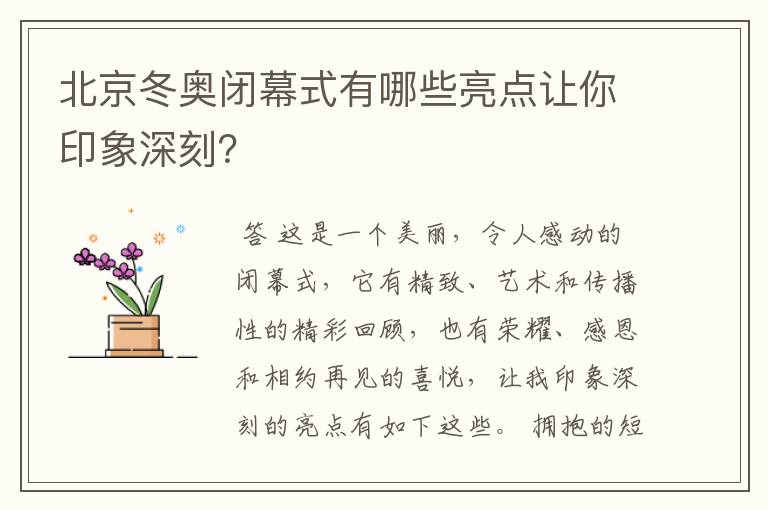 北京冬奥闭幕式有哪些亮点让你印象深刻?

答 这是一个美丽，令人感动的闭幕式，它有精致、艺术和传播性的精彩回顾，也有荣耀、感恩和相约再见的喜悦，让我印象深刻的亮点有如下这些。 拥抱的短